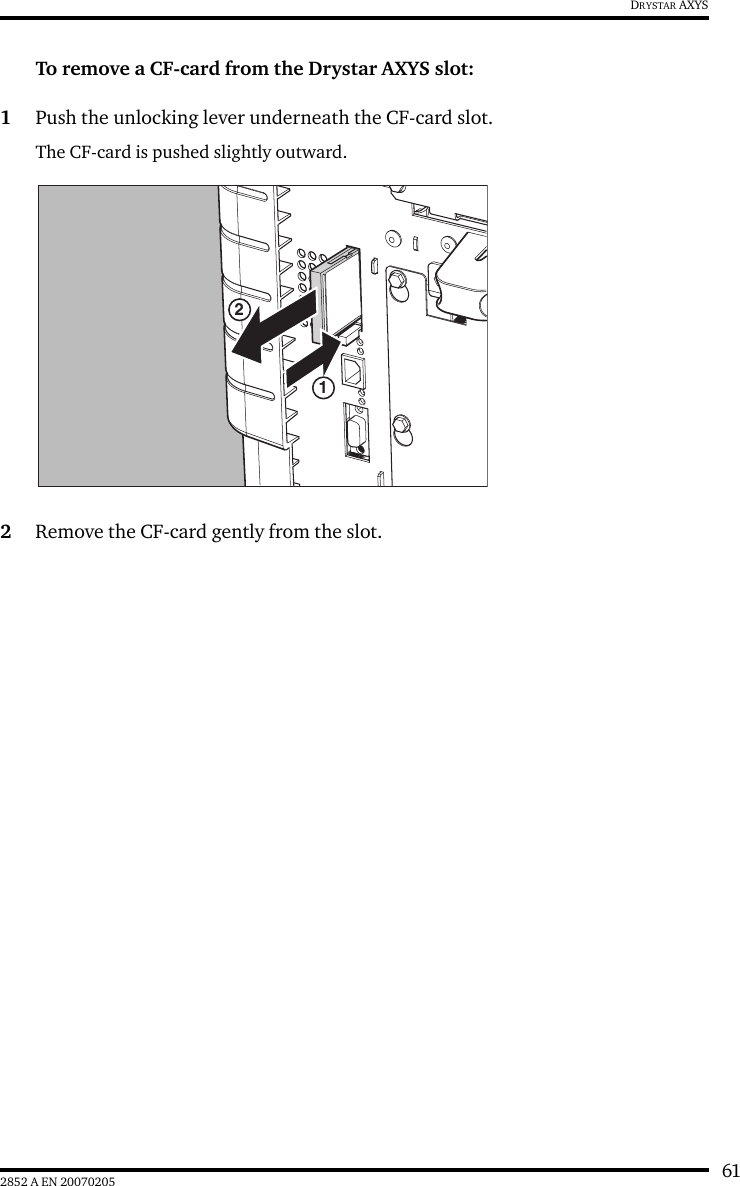 DRYSTAR AXYS

To remove a CF-card from the Drystar AXYS slot:

1 Push the unlocking lever underneath the CF-card slot.

The CF-card is pushed slightly outward.

2

1

2 Remove the CF-card gently from the slot.

61

2852 A EN 20070205